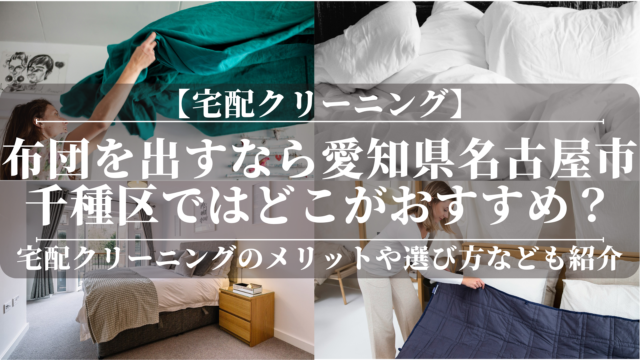 【宅配クリーニング】

布団を出すなら愛知県名古屋市千種区ではどこがおすすめ？

宅配クリーニングのメリットや選び方なども紹介